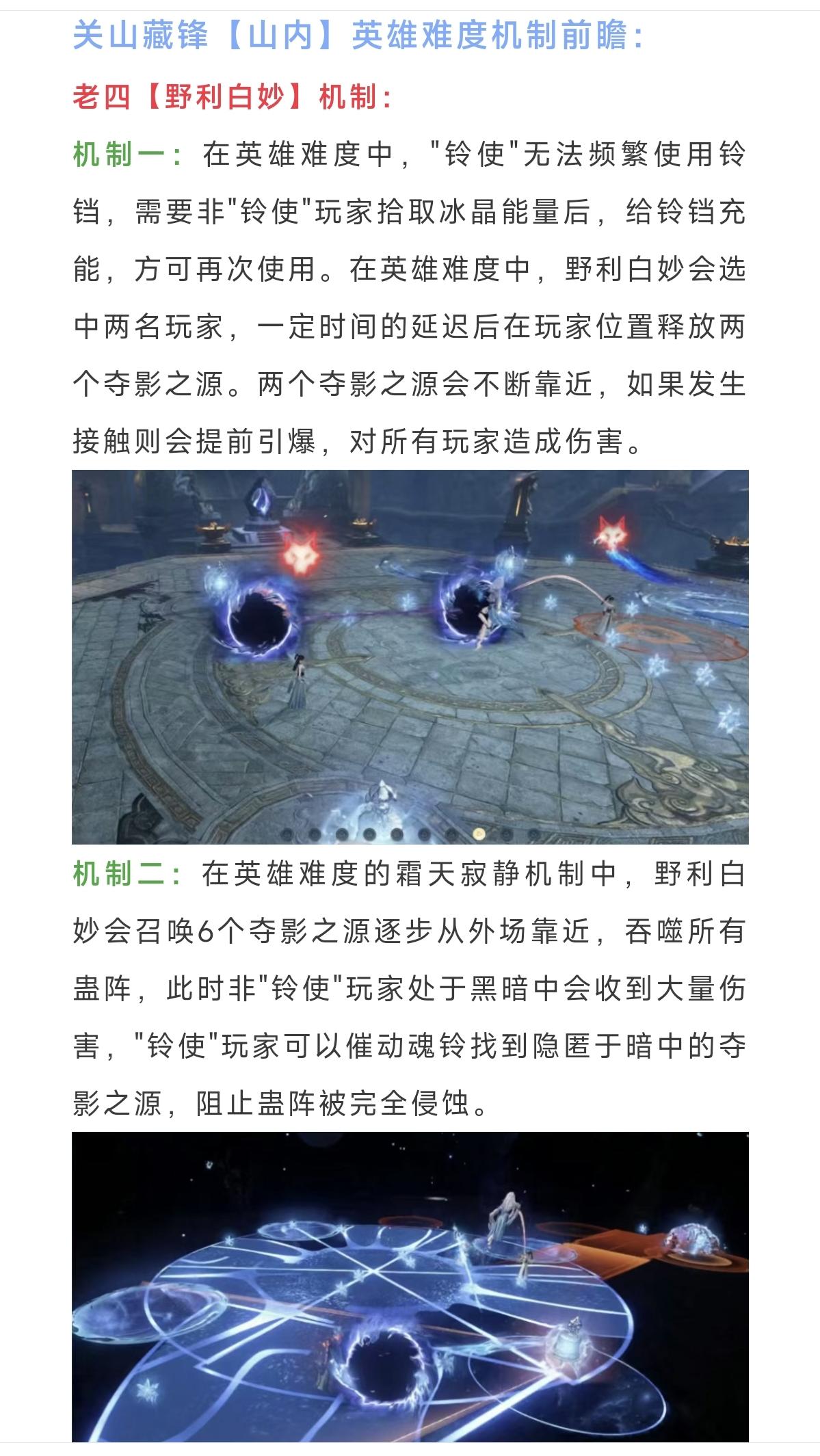 关山藏锋【山内】英雄难度机制前瞻：

老四【野利白妙】机制：

机制一：在英雄难度中，"铃使"无法频繁使用铃铛，需要非"铃使"玩家拾取冰晶能量后，给铃铛充能，方可再次使用。在英雄难度中，野利白妙会选中两名玩家，一定时间的延迟后在玩家位置释放两个夺影之源。两个夺影之源会不断靠近，如果发生接触则会提前引爆，对所有玩家造成伤害。

机制二：在英雄难度的霜天寂静机制中，野利白妙会召唤6个夺影之源逐步从外场靠近，吞噬所有蛊阵，此时非"铃使"玩家处于黑暗中会收到大量伤害，"铃使"玩家可以催动魂铃找到隐匿于暗中的夺影之源，阻止蛊阵被完全侵蚀。